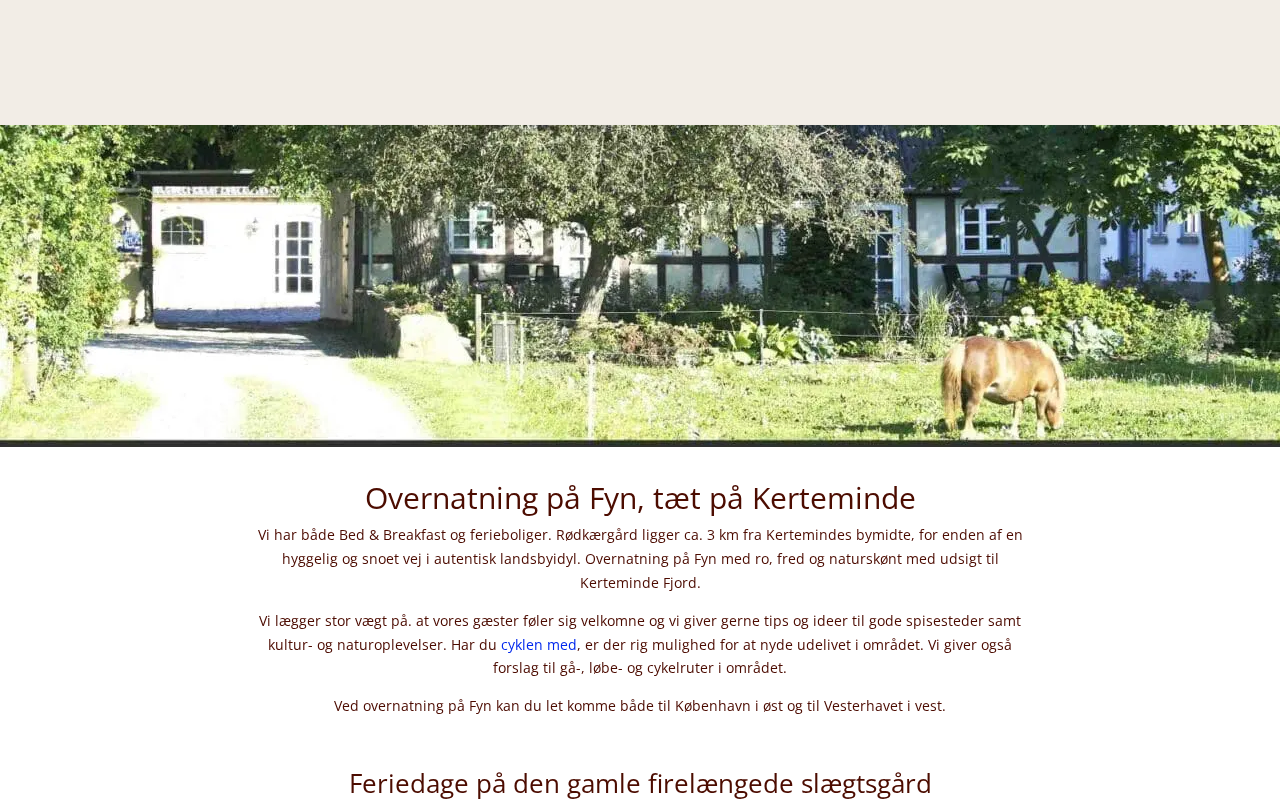 Overnatning på Fyn, tæt på Kerteminde

Vi har både Bed & Breakfast og ferieboliger. Rødkærgård ligger ca. 3 km fra Kertemindes bymidte, for enden af en hyggelig og snoet vej i autentisk landsbyidyl. Overnatning på Fyn med ro, fred og naturskønt med udsigt til Kerteminde Fjord.

Vi lægger stor vægt på. at vores gæster føler sig velkomne og vi giver gerne tips og ideer til gode spisesteder samt kultur- og naturoplevelser. Har du cyklen med, er der rig mulighed for at nyde udelivet i området. Vi giver også forslag til gå-, løbe- og cykelruter i området.

Ved overnatning på Fyn kan du let komme både til København i øst og til Vesterhavet i vest.

Feriedage på den gamle firelængede slægtsgård